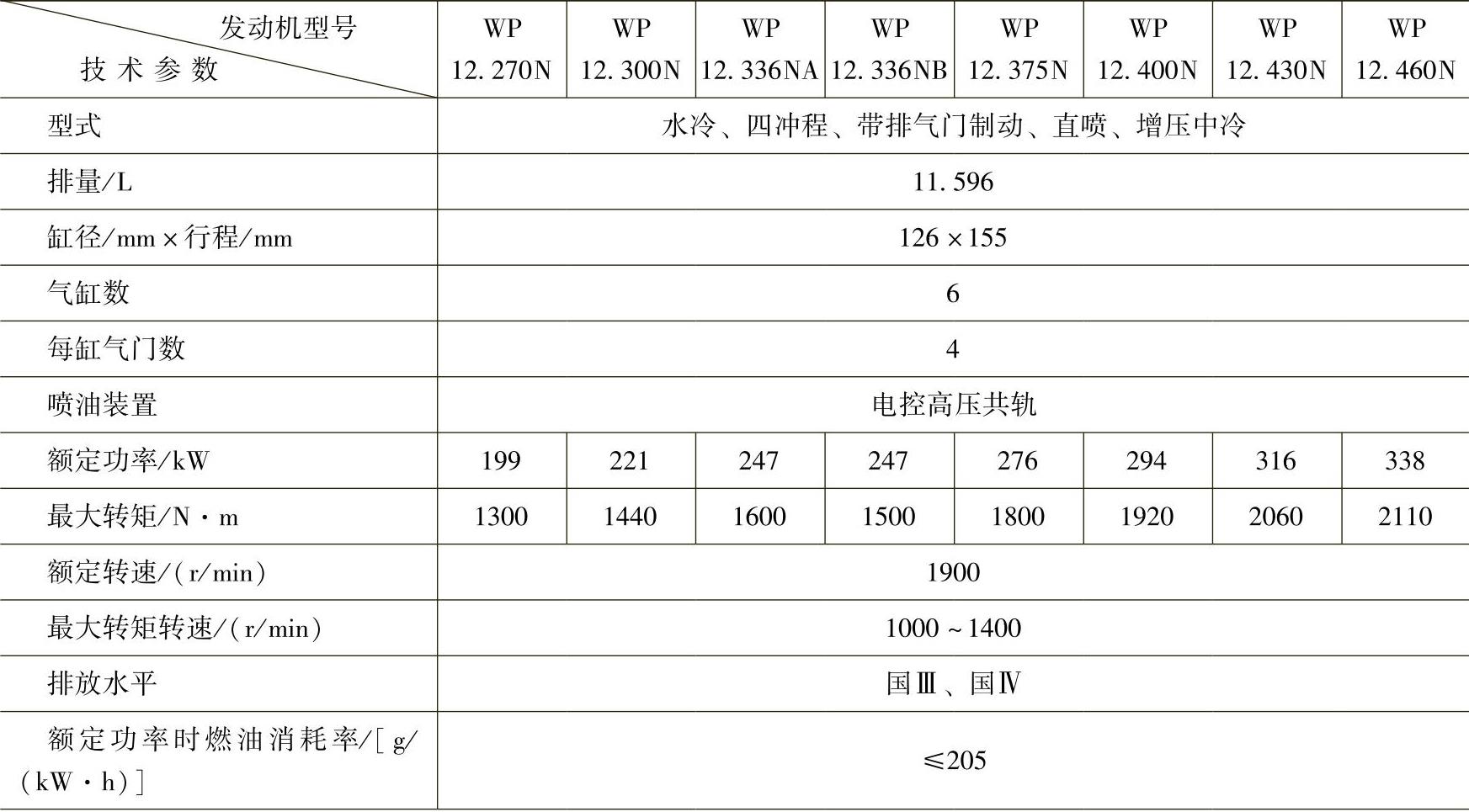 | 发动机型号 技术参数 | WP 12.270N | WP 12.300N | WP 12.336NA | WP 12.336NB | WP 12.375N | WP 12.400N | WP 12.430N | WP 12.460N |
|---|---|---|---|---|---|---|---|---|
| 型式 | 水冷、四冲程、带排气门制动、直喷、增压中冷 | | | | | | | |
| 排量/L | 11.596 | | | | | | | |
| 缸径/mm×行程/mm | 126×155 | | | | | | | |
| 气缸数 | 6 | | | | | | | |
| 每缸气门数 | 4 | | | | | | | |
| 喷油装置 | 电控高压共轨 | | | | | | | |
| 额定功率/kW | 199 | 221 | 247 | 247 | 276 | 294 | 316 | 338 |
| 最大转矩/N·m | 1300 | 1440 | 1600 | 1500 | 1800 | 1920 | 2060 | 2110 |
| 额定转速/(r/min) | 1900 | | | | | | | |
| 最大转矩转速/(r/min) | 1000~1400 | | | | | | | |
| 排放水平 | 国Ⅲ、国Ⅳ | | | | | | | |
| 额定功率时燃油消耗率/[g/(kW·h)] | ≤205 | | | | | | | |